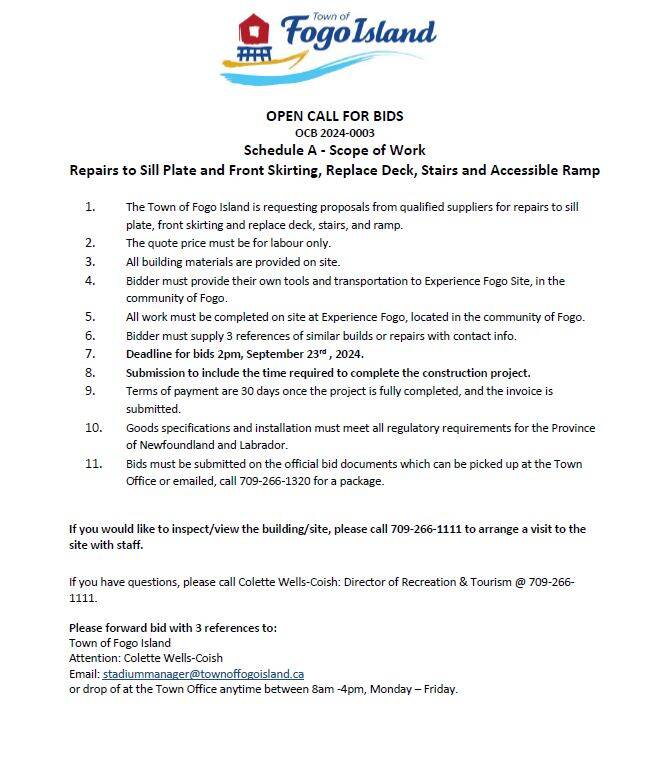 Town of
Fogo Island

OPEN CALL FOR BIDS
OCB 2024-0003
Schedule A - Scope of Work
Repairs to Sill Plate and Front Skirting, Replace Deck, Stairs and Accessible Ramp

1. The Town of Fogo Island is requesting proposals from qualified suppliers for repairs to sill plate, front skirting and replace deck, stairs, and ramp.
2. The quote price must be for labour only.
3. All building materials are provided on site.
4. Bidder must provide their own tools and transportation to Experience Fogo Site, in the community of Fogo.
5. All work must be completed on site at Experience Fogo, located in the community of Fogo.
6. Bidder must supply 3 references of similar builds or repairs with contact info.
7. Deadline for bids 2pm, September 23$^{rd}$ , 2024.
8. Submission to include the time required to complete the construction project.
9. Terms of payment are 30 days once the project is fully completed, and the invoice is submitted.
10. Goods specifications and installation must meet all regulatory requirements for the Province of Newfoundland and Labrador.
11. Bids must be submitted on the official bid documents which can be picked up at the Town Office or emailed, call 709-266-1320 for a package.

If you would like to inspect/view the building/site, please call 709-266-1111 to arrange a visit to the site with staff.

If you have questions, please call Colette Wells-Coish: Director of Recreation & Tourism @ 709-266-1111.

Please forward bid with 3 references to:
Town of Fogo Island
Attention: Colette Wells-Coish
Email: stadiummanager@townoffogoisland.ca
or drop of at the Town Office anytime between 8am -4pm, Monday – Friday.